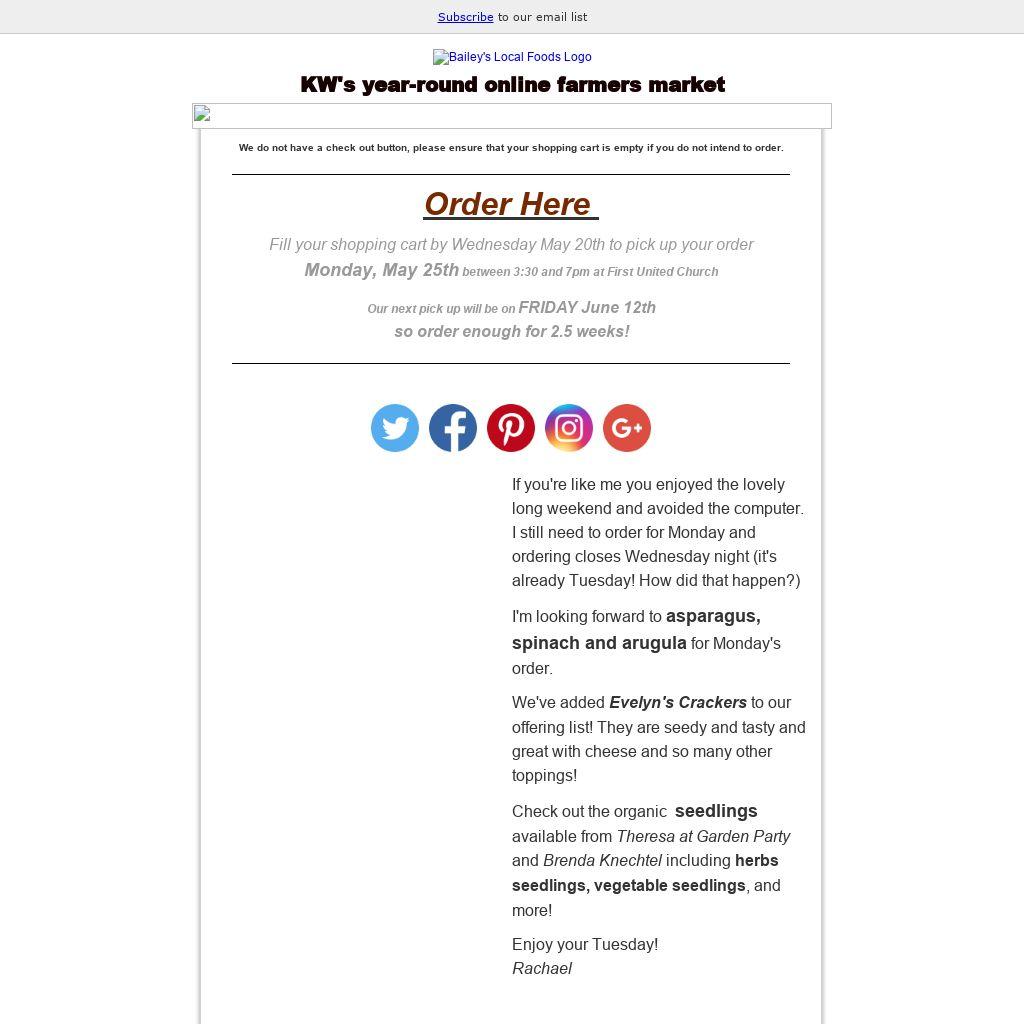 Subscribe to our email list

Bailey's Local Foods Logo

KW's year-round online farmers market

We do not have a check out button, please ensure that your shopping cart is empty if you do not intend to order.

Order Here

Fill your shopping cart by Wednesday May 20th to pick up your order Monday, May 25th between 3:30 and 7pm at First United Church

Our next pick up will be on FRIDAY June 12th so order enough for 2.5 weeks!

If you're like me you enjoyed the lovely long weekend and avoided the computer. I still need to order for Monday and ordering closes Wednesday night (it's already Tuesday! How did that happen?)

I'm looking forward to asparagus, spinach and arugula for Monday's order.

We've added Evelyn's Crackers to our offering list! They are seedy and tasty and great with cheese and so many other toppings!

Check out the organic seedlings available from Theresa at Garden Party and Brenda Knechtel including herbs seedlings, vegetable seedlings, and more!

Enjoy your Tuesday!
Rachael